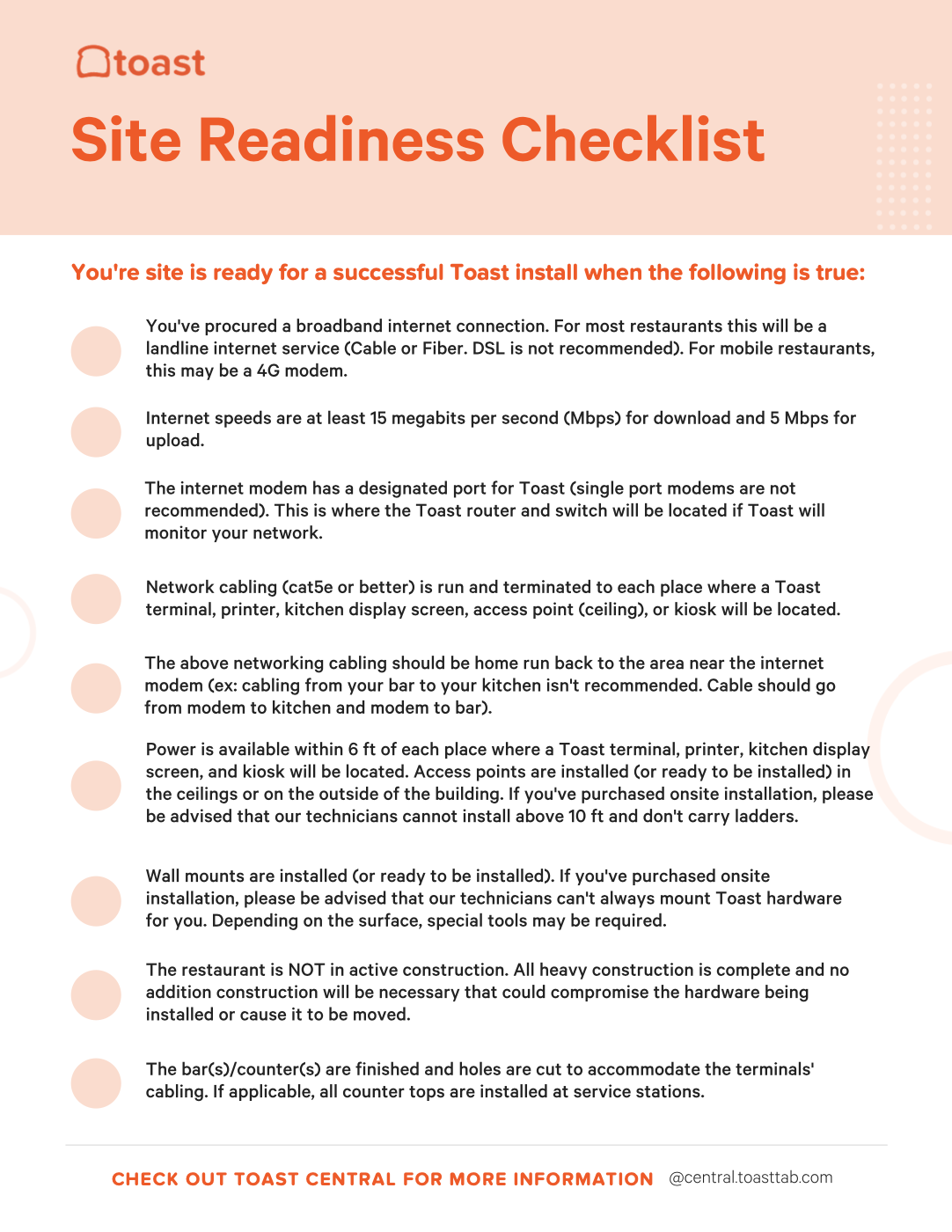 toast

Site Readiness Checklist

You're site is ready for a successful Toast install when the following is true:

You've procured a broadband internet connection. For most restaurants this will be a landline internet service (Cable or Fiber. DSL is not recommended). For mobile restaurants, this may be a 4G modem.

Internet speeds are at least 15 megabits per second (Mbps) for download and 5 Mbps for upload.

The internet modem has a designated port for Toast (single port modems are not recommended). This is where the Toast router and switch will be located if Toast will monitor your network.

Network cabling (cat5e or better) is run and terminated to each place where a Toast terminal, printer, kitchen display screen, access point (ceiling), or kiosk will be located.

The above networking cabling should be home run back to the area near the internet modem (ex: cabling from your bar to your kitchen isn't recommended. Cable should go from modem to kitchen and modem to bar).

Power is available within 6 ft of each place where a Toast terminal, printer, kitchen display screen, and kiosk will be located. Access points are installed (or ready to be installed) in the ceilings or on the outside of the building. If you've purchased onsite installation, please be advised that our technicians cannot install above 10 ft and don't carry ladders.

Wall mounts are installed (or ready to be installed). If you've purchased onsite installation, please be advised that our technicians can't always mount Toast hardware for you. Depending on the surface, special tools may be required.

The restaurant is NOT in active construction. All heavy construction is complete and no addition construction will be necessary that could compromise the hardware being installed or cause it to be moved.

The bar(s)/counter(s) are finished and holes are cut to accommodate the terminals' cabling. If applicable, all counter tops are installed at service stations.

CHECK OUT TOAST CENTRAL FOR MORE INFORMATION @central.toasttab.com